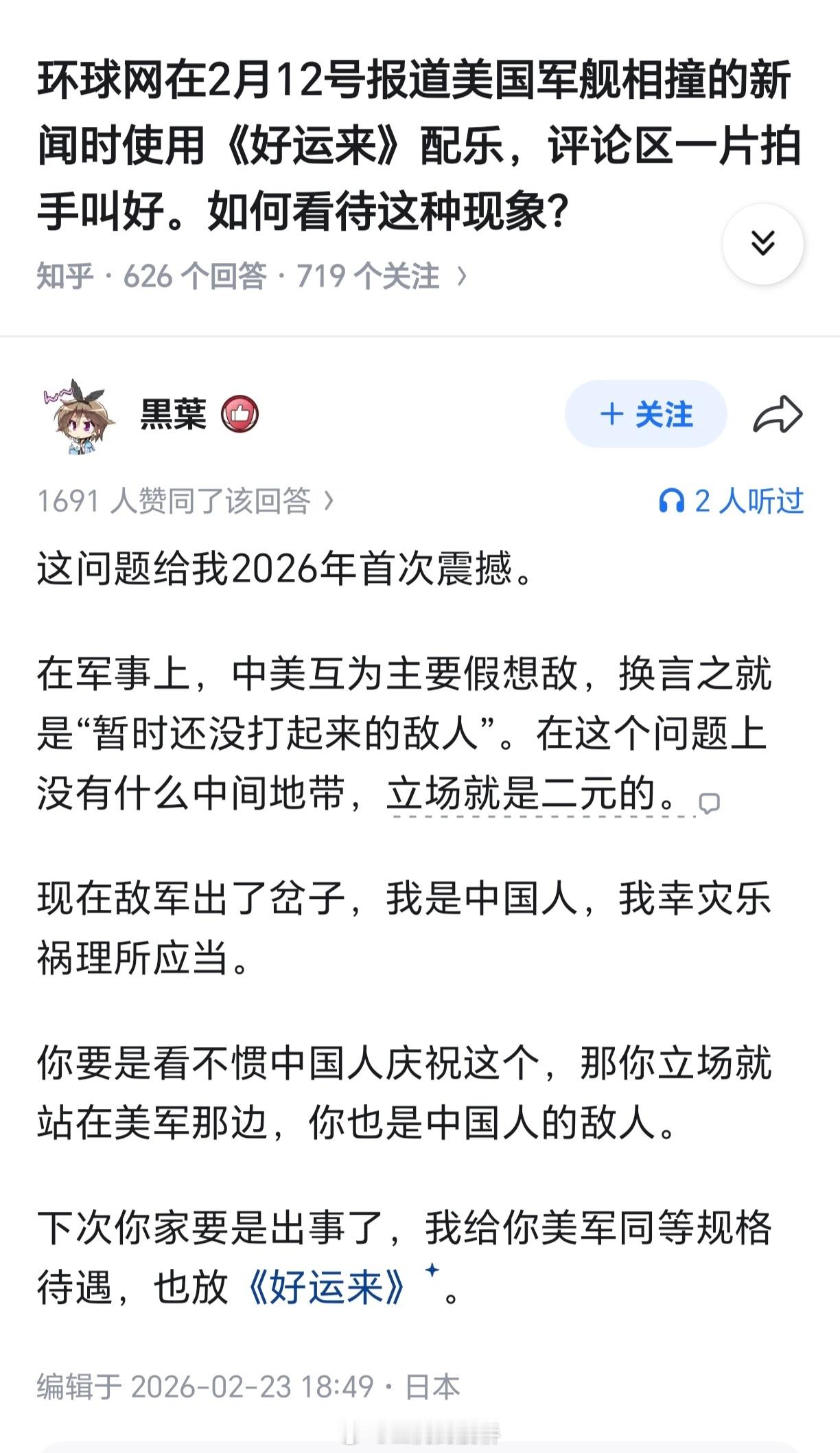 环球网在2月12号报道美国军舰相撞的新闻时使用《好运来》配乐，评论区一片拍手叫好。如何看待这种现象?

知乎 · 626 个回答 · 719 个关注 ›

黑葉

+ 关注

1691 人赞同了该回答 ›

2 人听过

这问题给我2026年首次震撼。

在军事上，中美互为主要假想敌，换言之就是“暂时还没打起来的敌人”。在这个问题上没有什么中间地带，立场就是二元的。

现在敌军出了岔子，我是中国人，我幸灾乐祸理所应当。

你要是看不惯中国人庆祝这个，那你立场就站在美军那边，你也是中国人的敌人。

下次你家要是出事了，我给你美军同等规格待遇，也放《好运来》。

编辑于 2026-02-23 18:49 · 日本